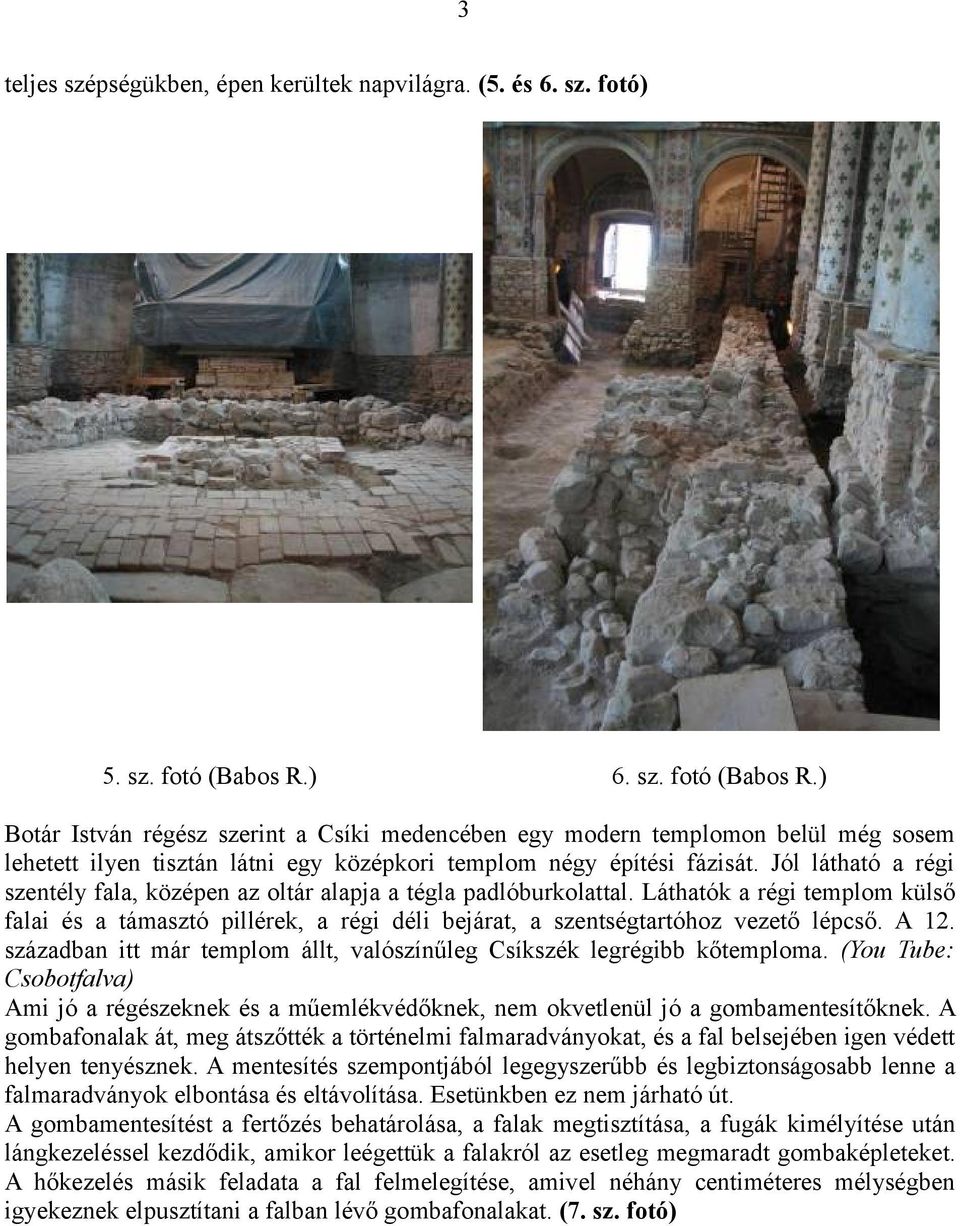 3

teljes szépségükben, épen kerültek napvilágra. (5. és 6. sz. fotó)

5. sz. fotó (Babos R.)

6. sz. fotó (Babos R.)

Botár István régész szerint a Csíki medencében egy modern templomon belül még sosem lehetett ilyen tisztán látni egy középkori templom négy építési fázisát. Jól látható a régi szentély fala, középen az oltár alapja a tégla padlóburkolattal. Láthatók a régi templom külső falai és a támasztó pillérek, a régi déli bejárat, a szentségtartóhoz vezető lépcső. A 12. században itt már templom állt, valószínűleg Csíkszék legrégibb kőtemploma. (You Tube: Csobotfalva)

Ami jó a régészeknek és a műemlékvédőknek, nem okvetlenül jó a gombamentesítőknek. A gombafonalak át, meg átszőtték a történelmi falmaradványokat, és a fal belsejében igen védett helyen tenyésznek. A mentesítés szempontjából legegyszerűbb és legbiztonságosabb lenne a falmaradványok elbontása és eltávolítása. Esetünkben ez nem járható út.

A gombamentesítést a fertőzés behatárolása, a falak megtisztítása, a fugák kimélyítése után lángkezeléssel kezdődik, amikor leégettük a falakról az esetleg megmaradt gombaképleteket. A hőkezelés másik feladata a fal felmelegítése, amivel néhány centiméteres mélységben igyekeznek elpusztítani a falban lévő gombafonalakat. (7. sz. fotó)